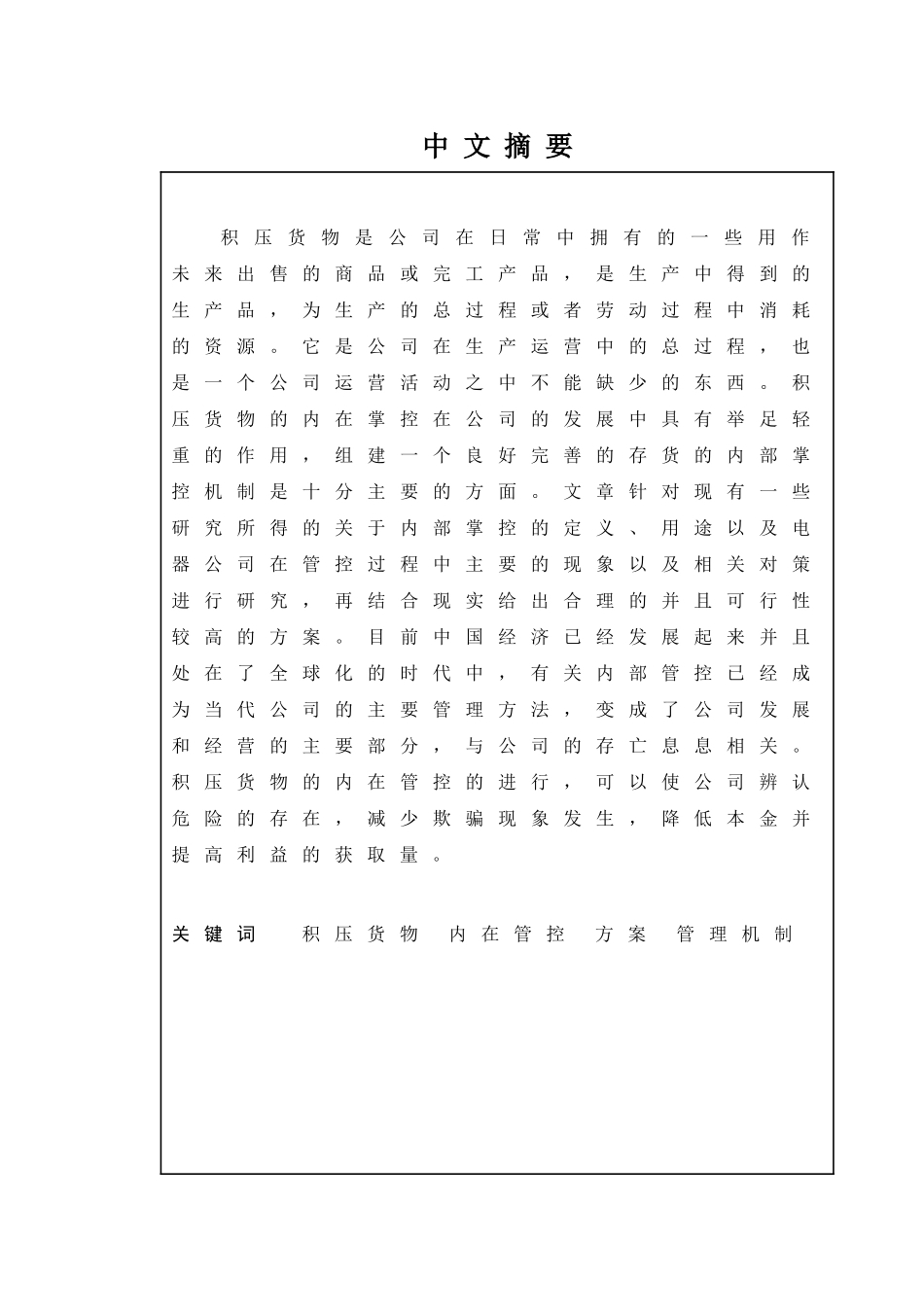 中文摘要

积压货物是公司在日常中拥有的一些用作未来出售的商品或完工产品，是生产中得到的生产品，为生产的总过程或者劳动过程中消耗的资源。它是公司在生产运营中的总过程，也是一个公司运营活动之中不能缺少的东西。积压货物的内在掌控在公司的发展中具有举足轻重的作用，组建一个良好完善的存货的内部掌控机制是十分主要的方面。文章针对现有一些研究所得的关于内部掌控的定义、用途以及电器公司在管控过程中主要的现象以及相关对策进行研究，再结合现实给出合理的并且可行性较高的方案。目前中国经济已经发展起来并且处在了全球化的时代中，有关内部管控已经成为当代公司的主要管理方法，变成了公司发展和经营的主要部分，与公司的存亡息息相关。积压货物的内在管控的进行，可以使公司辨认危险的存在，减少欺骗现象发生，降低本金并提高利益的获取量。

关键词　积压货物　内在管控　方案　管理机制